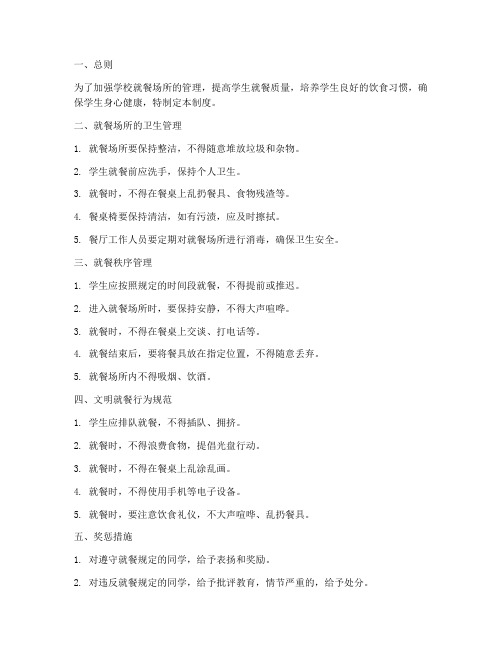 一、总则

为了加强学校就餐场所的管理，提高学生就餐质量，培养学生良好的饮食习惯，确保学生身心健康，特制定本制度。

二、就餐场所的卫生管理

1. 就餐场所要保持整洁，不得随意堆放垃圾和杂物。

2. 学生就餐前应洗手，保持个人卫生。

3. 就餐时，不得在餐桌上乱扔餐具、食物残渣等。

4. 餐桌椅要保持清洁，如有污渍，应及时擦拭。

5. 餐厅工作人员要定期对就餐场所进行消毒，确保卫生安全。

三、就餐秩序管理

1. 学生应按照规定的时间段就餐，不得提前或推迟。

2. 进入就餐场所时，要保持安静，不得大声喧哗。

3. 就餐时，不得在餐桌上交谈、打电话等。

4. 就餐结束后，要将餐具放在指定位置，不得随意丢弃。

5. 就餐场所内不得吸烟、饮酒。

四、文明就餐行为规范

1. 学生应排队就餐，不得插队、拥挤。

2. 就餐时，不得浪费食物，提倡光盘行动。

3. 就餐时，不得在餐桌上乱涂乱画。

4. 就餐时，不得使用手机等电子设备。

5. 就餐时，要注意饮食礼仪，不大声喧哗、乱扔餐具。

五、奖惩措施

1. 对遵守就餐规定的同学，给予表扬和奖励。

2. 对违反就餐规定的同学，给予批评教育，情节严重的，给予处分。